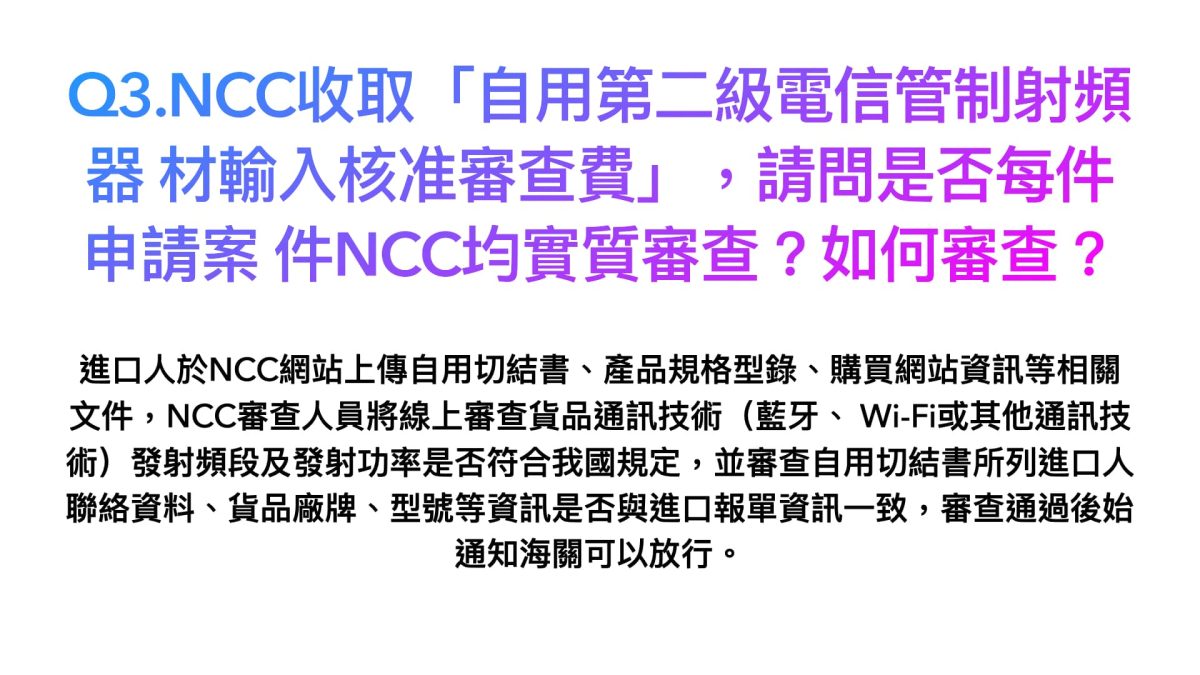 Q3.NCC收取「自用第二級電信管制射頻器 材輸入核准審查費」，請問是否每件申請案 件NCC均實質審查？如何審查？

進口人於NCC網站上傳自用切結書、產品規格型錄、購買網站資訊等相關文件，NCC審查人員將線上審查貨品通訊技術（藍牙、 Wi-Fi或其他通訊技術）發射頻段及發射功率是否符合我國規定，並審查自用切結書所列進口人聯絡資料、貨品廠牌、型號等資訊是否與進口報單資訊一致，審查通過後始通知海關可以放行。